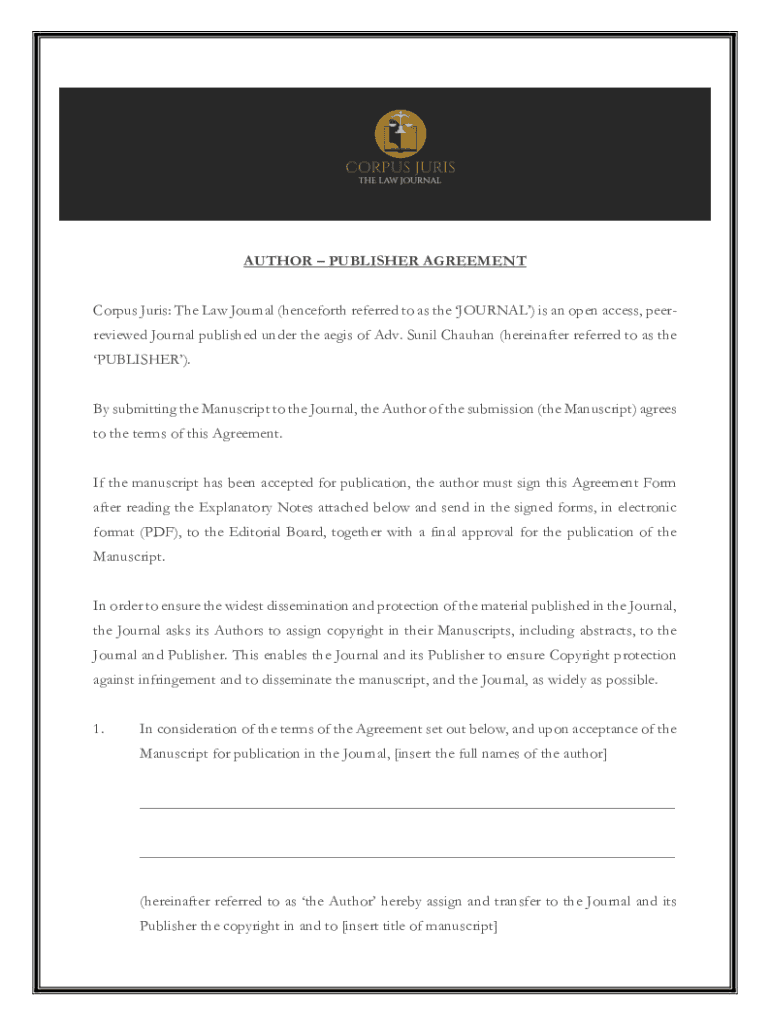 CORPUS JURIS
THE LAW JOURNAL

AUTHOR – PUBLISHER AGREEMENT

Corpus Juris: The Law Journal (henceforth referred to as the 'JOURNAL') is an open access, peer-reviewed Journal published under the aegis of Adv. Sunil Chauhan (hereinafter referred to as the 'PUBLISHER').

By submitting the Manuscript to the Journal, the Author of the submission (the Manuscript) agrees to the terms of this Agreement.

If the manuscript has been accepted for publication, the author must sign this Agreement Form after reading the Explanatory Notes attached below and send in the signed forms, in electronic format (PDF), to the Editorial Board, together with a final approval for the publication of the Manuscript.

In order to ensure the widest dissemination and protection of the material published in the Journal, the Journal asks its Authors to assign copyright in their Manuscripts, including abstracts, to the Journal and Publisher. This enables the Journal and its Publisher to ensure Copyright protection against infringement and to disseminate the manuscript, and the Journal, as widely as possible.

1. In consideration of the terms of the Agreement set out below, and upon acceptance of the Manuscript for publication in the Journal, [insert the full names of the author]

(hereinafter referred to as 'the Author' hereby assign and transfer to the Journal and its Publisher the copyright in and to [insert title of manuscript]